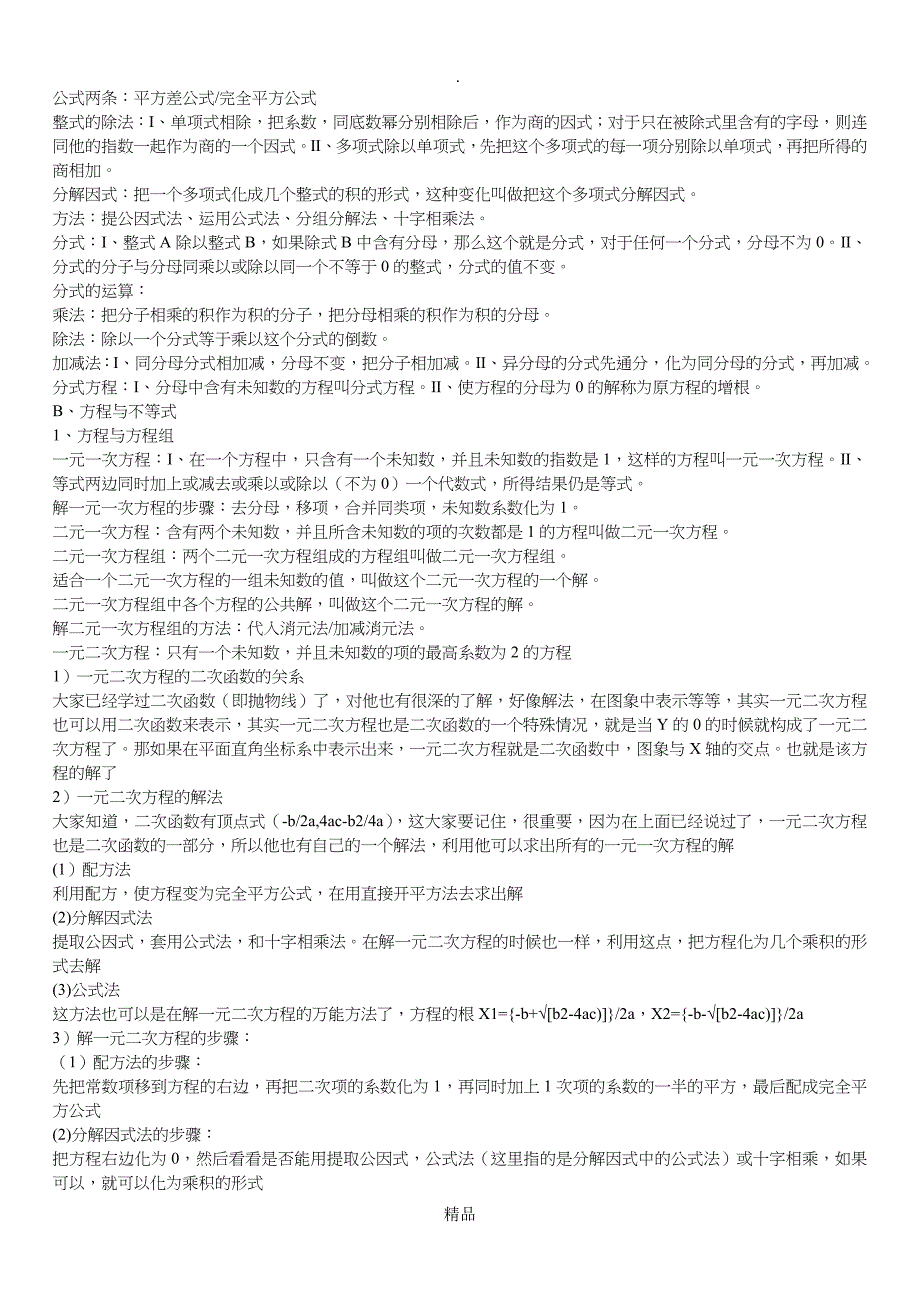 .

公式两条：平方差公式/完全平方公式

整式的除法：I、单项式相除，把系数，同底数幂分别相除后，作为商的因式；对于只在被除式里含有的字母，则连同他的指数一起作为商的一个因式。II、多项式除以单项式，先把这个多项式的每一项分别除以单项式，再把所得的商相加。

分解因式：把一个多项式化成几个整式的积的形式，这种变化叫做把这个多项式分解因式。

方法：提公因式法、运用公式法、分组分解法、十字相乘法。

分式：I、整式 A 除以整式 B，如果除式 B 中含有分母，那么这个就是分式，对于任何一个分式，分母不为 0。II、分式的分子与分母同乘以或除以同一个不等于 0 的整式，分式的值不变。

分式的运算：

乘法：把分子相乘的积作为积的分子，把分母相乘的积作为积的分母。

除法：除以一个分式等于乘以这个分式的倒数。

加减法：I、同分母分式相加减，分母不变，把分子相加减。II、异分母的分式先通分，化为同分母的分式，再加减。

分式方程：I、分母中含有未知数的方程叫分式方程。II、使方程的分母为 0 的解称为原方程的增根。

B、方程与不等式

1、方程与方程组

一元一次方程：I、在一个方程中，只含有一个未知数，并且未知数的指数是 1，这样的方程叫一元一次方程。II、等式两边同时加上或减去或乘以或除以（不为 0）一个代数式，所得结果仍是等式。

解一元一次方程的步骤：去分母，移项，合并同类项，未知数系数化为 1。

二元一次方程：含有两个未知数，并且所含未知数的项的次数都是 1 的方程叫做二元一次方程。

二元一次方程组：两个二元一次方程组成的方程组叫做二元一次方程组。

适合一个二元一次方程的一组未知数的值，叫做这个二元一次方程的一个解。

二元一次方程组中各个方程的公共解，叫做这个二元一次方程的解。

解二元一次方程组的方法：代入消元法/加减消元法。

一元二次方程：只有一个未知数，并且未知数的项的最高系数为 2 的方程

1）一元二次方程的二次函数的关系

大家已经学过二次函数（即抛物线）了，对他也有很深的了解，好像解法，在图象中表示等等，其实一元二次方程也可以用二次函数来表示，其实一元二次方程也是二次函数的一个特殊情况，就是当 Y 的 0 的时候就构成了一元二次方程了。那如果在平面直角坐标系中表示出来，一元二次方程就是二次函数中，图象与 X 轴的交点。也就是该方程的解了

2）一元二次方程的解法

大家知道，二次函数有顶点式（-b/2a,4ac-b2/4a），这大家要记住，很重要，因为在上面已经说过了，一元二次方程也是二次函数的一部分，所以他也有自己的一个解法，利用他可以求出所有的一元一次方程的解

(1）配方法

利用配方，使方程变为完全平方公式，在用直接开平方法去求出解

(2)分解因式法

提取公因式，套用公式法，和十字相乘法。在解一元二次方程的时候也一样，利用这点，把方程化为几个乘积的形式去解

(3)公式法

这方法也可以是在解一元二次方程的万能方法了，方程的根 X1={-b+√[b2-4ac)]}/2a，X2={-b-√[b2-4ac)]}/2a

3）解一元二次方程的步骤：

（1）配方法的步骤：

先把常数项移到方程的右边，再把二次项的系数化为 1，再同时加上 1 次项的系数的一半的平方，最后配成完全平方公式

(2)分解因式法的步骤：

把方程右边化为 0，然后看看是否能用提取公因式，公式法（这里指的是分解因式中的公式法）或十字相乘，如果可以，就可以化为乘积的形式

精品